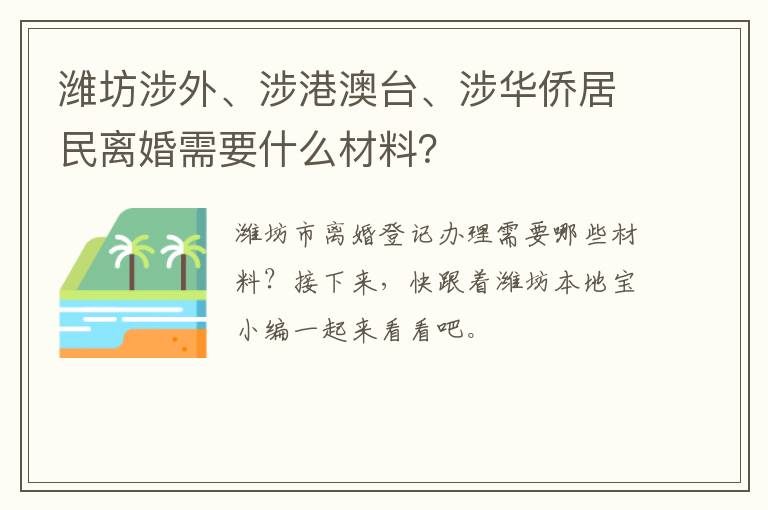 潍坊涉外、涉港澳台、涉华侨居民离婚需要什么材料?

潍坊市离婚登记办理需要哪些材料?接下来，快跟着潍坊本地宝小编一起来看看吧。